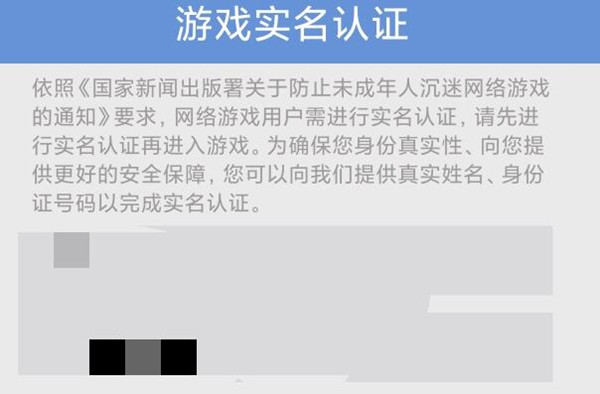 游戏实名认证

依照《国家新闻出版署关于防止未成年人沉迷网络游戏的通知》要求，网络游戏用户需进行实名认证，请先进行实名认证再进入游戏。为确保您身份真实性、向您提供更好的安全保障，您可以向我们提供真实姓名、身份证号码以完成实名认证。